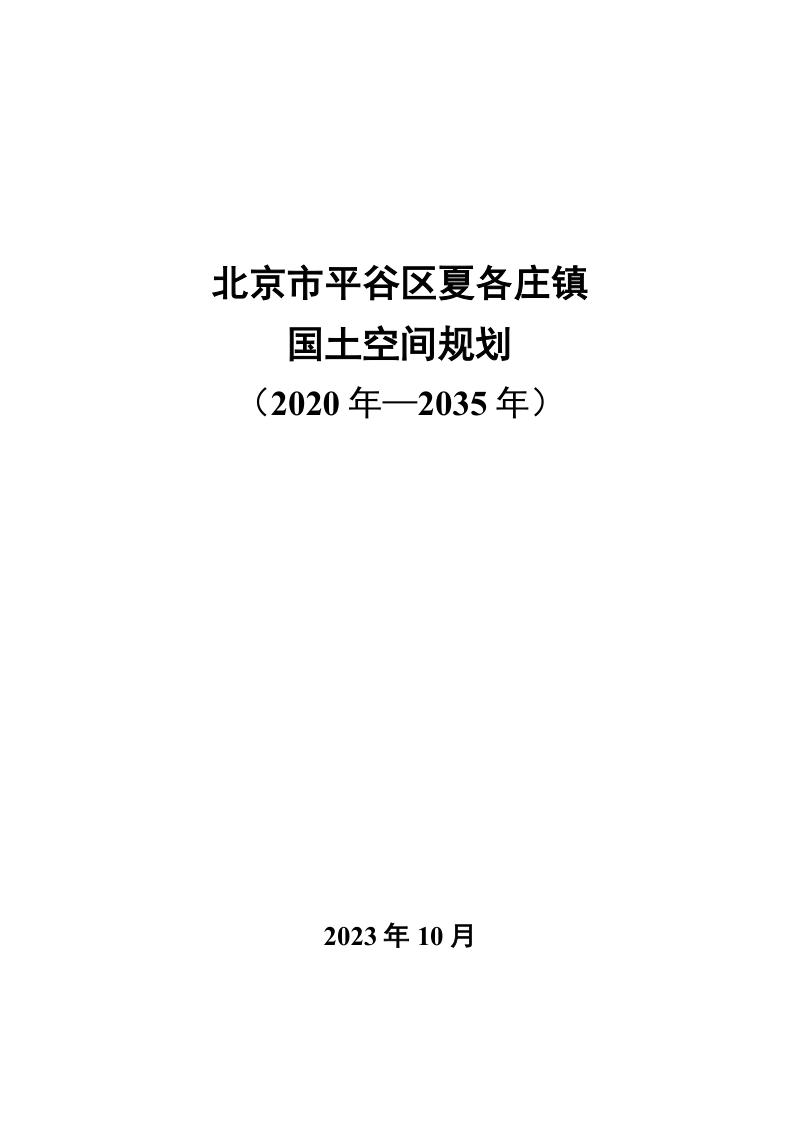 北京市平谷区夏各庄镇
国土空间规划
（2020 年—2035 年）

2023 年 10 月